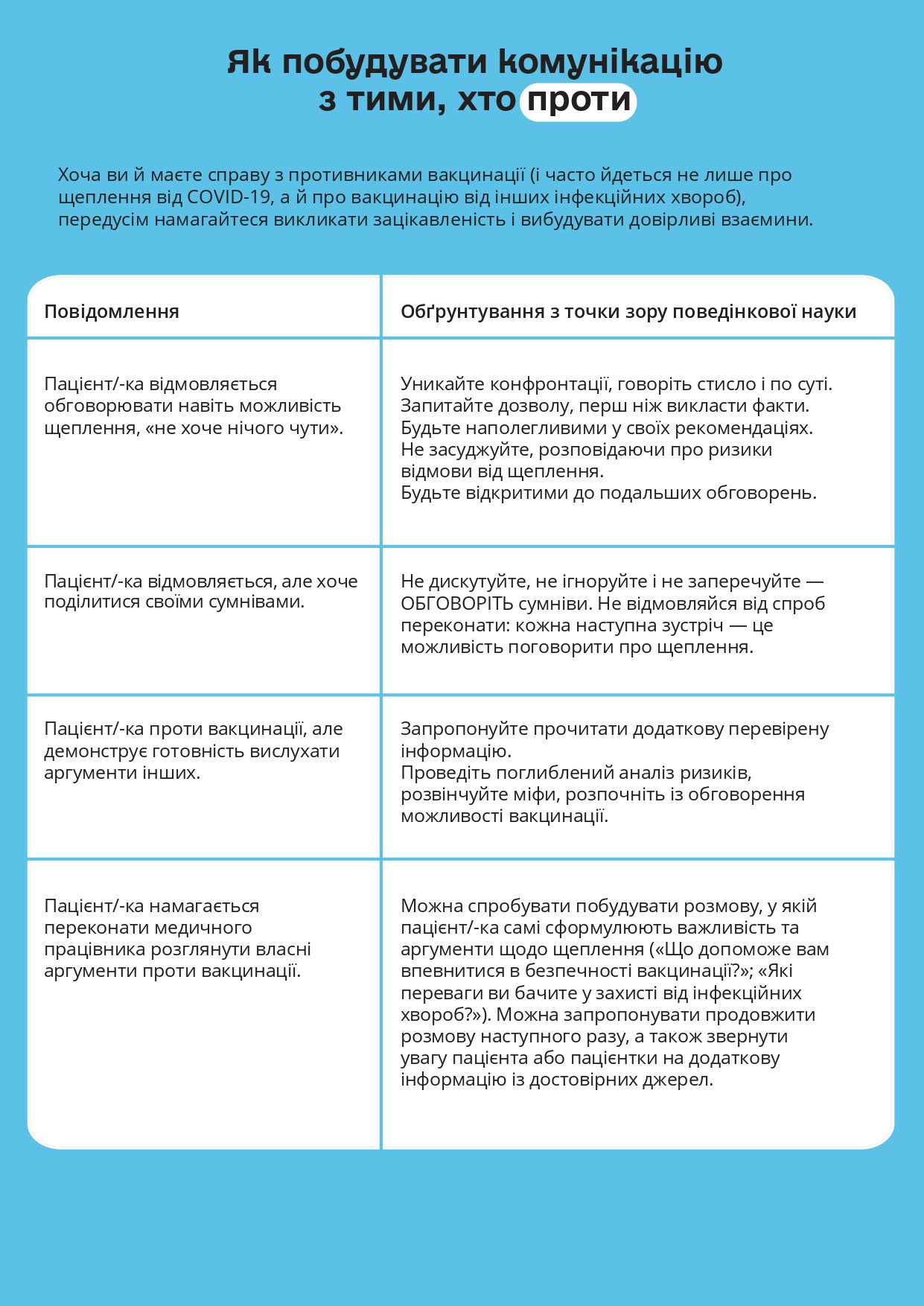 Як побудувати комунікацію з тими, хто проти

Хоча ви й маєте справу з противниками вакцинації (і часто йдеться не лише про щеплення від COVID-19, а й про вакцинацію від інших інфекційних хвороб), передусім намагайтеся викликати зацікавленість і вибудувати довірливі взаємини.

| Повідомлення | Обґрунтування з точки зору поведінкової науки |
|---|---|
| Пацієнт/-ка відмовляється обговорювати навіть можливість щеплення, «не хоче нічого чути». | Уникайте конфронтації, говоріть стисло і по суті. Запитайте дозволу, перш ніж викласти факти. Будьте наполегливими у своїх рекомендаціях. Не засуджуйте, розповідаючи про ризики відмови від щеплення. Будьте відкритими до подальших обговорень. |
| Пацієнт/-ка відмовляється, але хоче поділитися своїми сумнівами. | Не дискутуйте, не ігноруйте і не заперечуйте — ОБГОВОРІТЬ сумніви. Не відмовляйся від спроб переконати: кожна наступна зустріч — це можливість поговорити про щеплення. |
| Пацієнт/-ка проти вакцинації, але демонструє готовність вислухати аргументи інших. | Запропонуйте прочитати додаткову перевірену інформацію. Проведіть поглиблений аналіз ризиків, розвінчуйте міфи, розпочніть із обговорення можливості вакцинації. |
| Пацієнт/-ка намагається переконати медичного працівника розглянути власні аргументи проти вакцинації. | Можна спробувати побудувати розмову, у якій пацієнт/-ка самі сформулюють важливість та аргументи щодо щеплення («Що допоможе вам впевнитися в безпечності вакцинації?»; «Які переваги ви бачите у захисті від інфекційних хвороб?»). Можна запропонувати продовжити розмову наступного разу, а також звернути увагу пацієнта або пацієнтки на додаткову інформацію із достовірних джерел. |